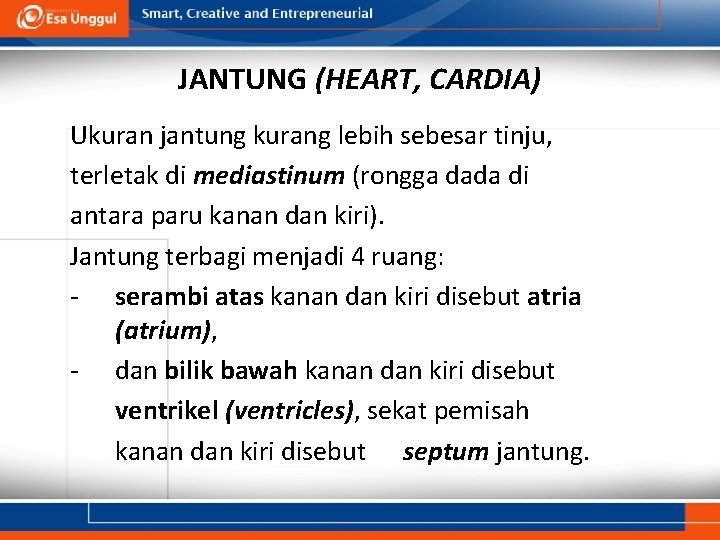 Esa Unggul

Smart, Creative and Entrepreneurial

JANTUNG (HEART, CARDIA)

Ukuran jantung kurang lebih sebesar tinju, terletak di mediastinum (rongga dada di antara paru kanan dan kiri).

Jantung terbagi menjadi 4 ruang:

- serambi atas kanan dan kiri disebut atria (atrium),
- dan bilik bawah kanan dan kiri disebut ventrikel (ventricles), sekat pemisah kanan dan kiri disebut septum jantung.